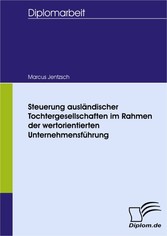 Diplomarbeit

Marcus Jentzsch

Steuerung ausländischer Tochtergesellschaften im Rahmen der wertorientierten Unternehmensführung

Diplom.de